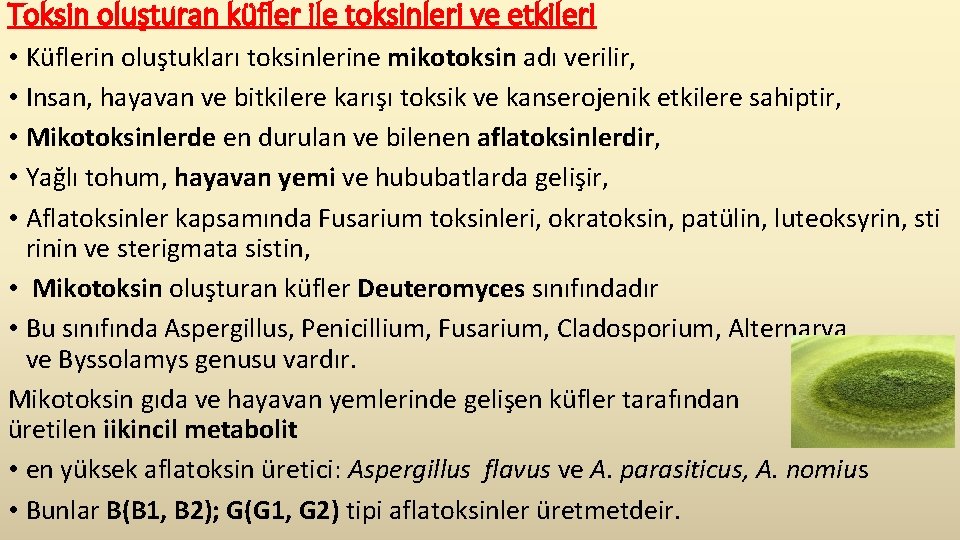 Toksin oluşturan küfler ile toksinleri ve etkileri

• Küflerin oluştukları toksinlerine mikotoksin adı verilir,

• Insan, hayavan ve bitkilere karışı toksik ve kanserojenik etkilere sahiptir,

• Mikotoksinlerde en durulan ve bilenen aflatoksinlerdir,

• Yağlı tohum, hayavan yemi ve hububatlarda gelişir,

• Aflatoksinler kapsamında Fusarium toksinleri, okratoksin, patülin, luteoksyrin, sti rinin ve sterigmata sistin,

• Mikotoksin oluşturan küfler Deuteromyces sınıfındadır

• Bu sınıfında Aspergillus, Penicillium, Fusarium, Cladosporium, Alternarya ve Byssolamys genusu vardır.

Mikotoksin gıda ve hayavan yemlerinde gelişen küfler tarafından üretilen iikincil metabolit

• en yüksek aflatoksin üretici: Aspergillus flavus ve A. parasiticus, A. nomius

• Bunlar B(B1, B2); G(G1, G2) tipi aflatoksinler üretmetdeir.